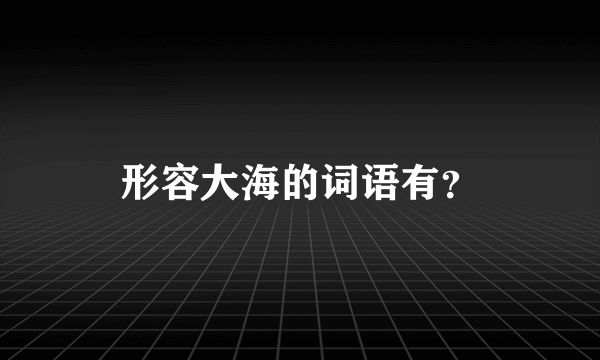 形容大海的词语有？